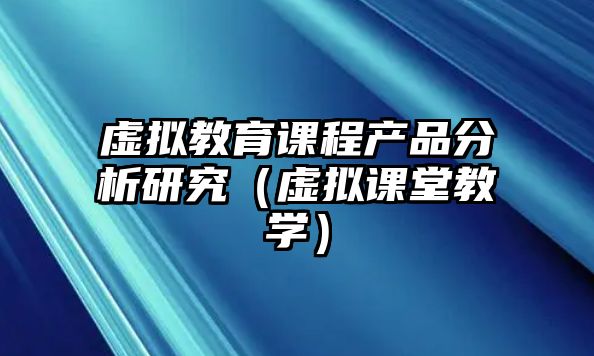 虚拟教育课程产品分析研究（虚拟课堂教学）